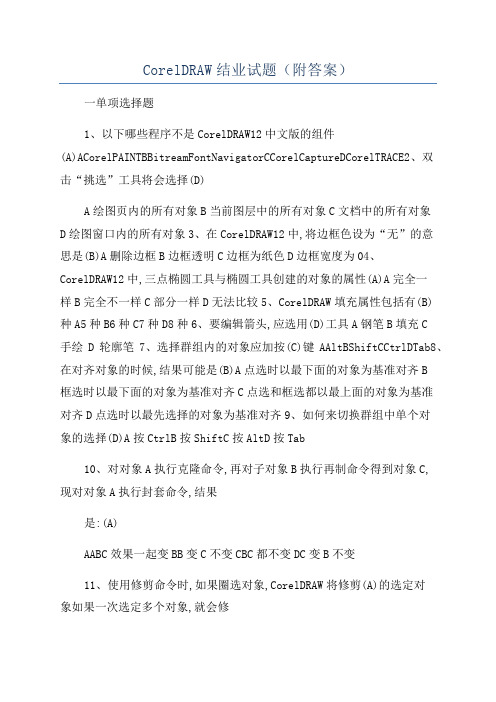 CorelDRAW 结业试题（附答案）

一单项选择题

1、以下哪些程序不是 CorelDRAW12 中文版的组件 (A)ACorelPAINTBBitreamFontNavigatorCCorelCaptureDCorelTRACE2、双击“挑选”工具将会选择(D)

A 绘图页内的所有对象 B 当前图层中的所有对象 C 文档中的所有对象 D 绘图窗口内的所有对象 3、在 CorelDRAW12 中,将边框色设为“无”的意思是(B)A 删除边框 B 边框透明 C 边框为纸色 D 边框宽度为 04、CorelDRAW12 中,三点椭圆工具与椭圆工具创建的对象的属性(A)A 完全一样 B 完全不一样 C 部分一样 D 无法比较 5、CorelDRAW 填充属性包括有(B)种 A5 种 B6 种 C7 种 D8 种 6、要编辑箭头,应选用(D)工具 A 钢笔 B 填充 C 手绘 D 轮廓笔 7、选择群组内的对象应加按(C)键 AAltBShiftCCtrlDTab8、在对齐对象的时候,结果可能是(B)A 点选时以最下面的对象为基准对齐 B 框选时以最下面的对象为基准对齐 C 点选和框选都以最上面的对象为基准对齐 D 点选时以最先选择的对象为基准对齐 9、如何来切换群组中单个对象的选择(D)A 按 CtrlB 按 ShiftC 按 AltD 按 Tab

10、对对象 A 执行克隆命令,再对子对象 B 执行再制命令得到对象 C,现对对象 A 执行封套命令,结果

是:(A)

AABC 效果一起变 BB 变 C 不变 CBC 都不变 DC 变 B 不变

11、使用修剪命令时,如果圈选对象,CorelDRAW 将修剪(A)的选定对象如果一次选定多个对象,就会修